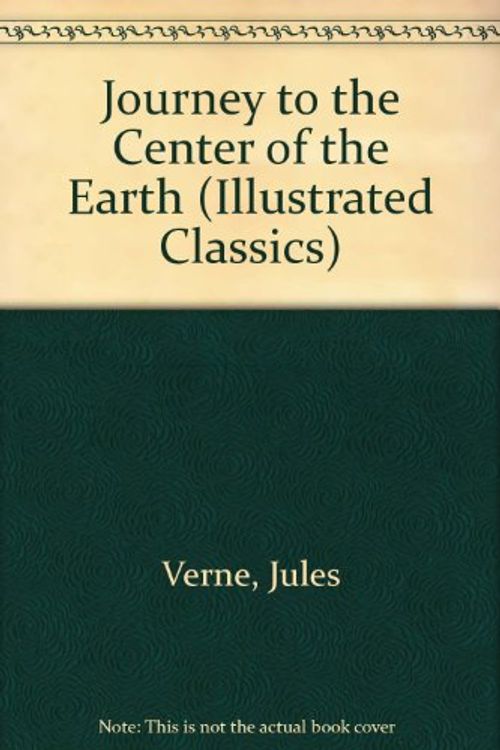 Journey to the Center of the Earth (Illustrated Classics)

Verne, Jules

Note: This is not the actual book cover